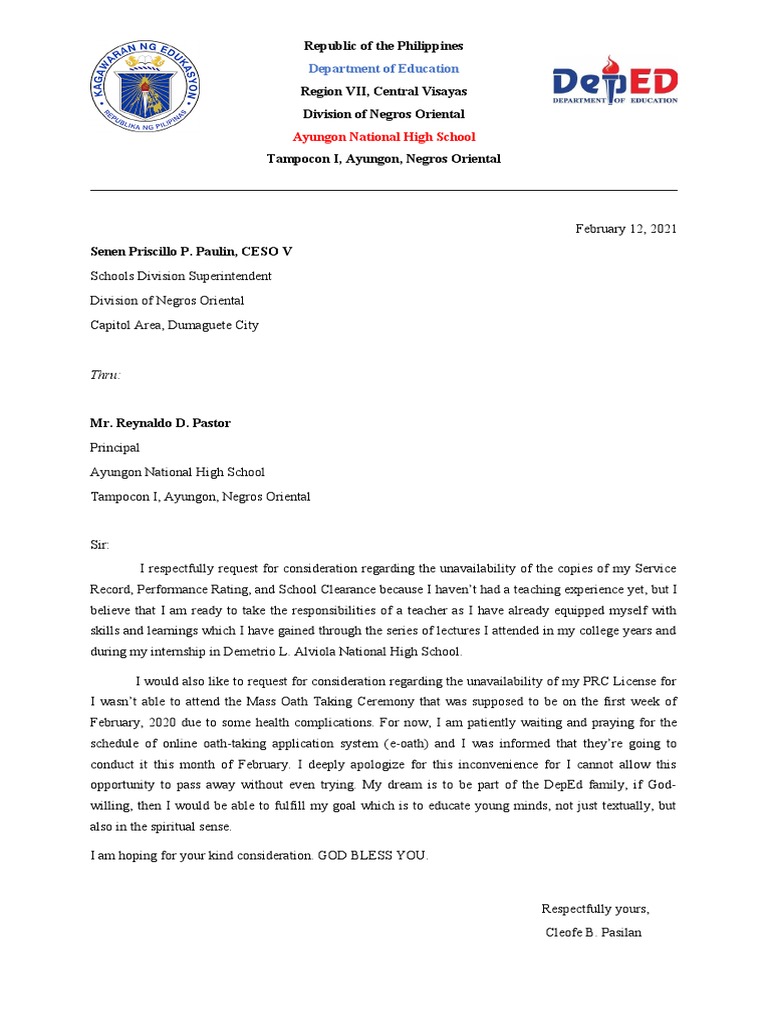 KAGAWARAN NG EDUKASYON
REPUBLIKA NG PILIPINAS

Republic of the Philippines
Department of Education
Region VII, Central Visayas
Division of Negros Oriental
Ayungon National High School
Tampocon I, Ayungon, Negros Oriental

DepED
DEPARTMENT OF EDUCATION

February 12, 2021

Senen Priscillo P. Paulin, CESO V
Schools Division Superintendent
Division of Negros Oriental
Capitol Area, Dumaguete City

Thru:

Mr. Reynaldo D. Pastor
Principal
Ayungon National High School
Tampocon I, Ayungon, Negros Oriental

Sir:

I respectfully request for consideration regarding the unavailability of the copies of my Service Record, Performance Rating, and School Clearance because I haven't had a teaching experience yet, but I believe that I am ready to take the responsibilities of a teacher as I have already equipped myself with skills and learnings which I have gained through the series of lectures I attended in my college years and during my internship in Demetrio L. Alviola National High School.

I would also like to request for consideration regarding the unavailability of my PRC License for I wasn't able to attend the Mass Oath Taking Ceremony that was supposed to be on the first week of February, 2020 due to some health complications. For now, I am patiently waiting and praying for the schedule of online oath-taking application system (e-oath) and I was informed that they're going to conduct it this month of February. I deeply apologize for this inconvenience for I cannot allow this opportunity to pass away without even trying. My dream is to be part of the DepEd family, if God-willing, then I would be able to fulfill my goal which is to educate young minds, not just textually, but also in the spiritual sense.

I am hoping for your kind consideration. GOD BLESS YOU.

Respectfully yours,
Cleofe B. Pasilan